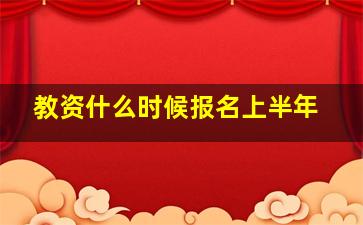 教资什么时候报名上半年